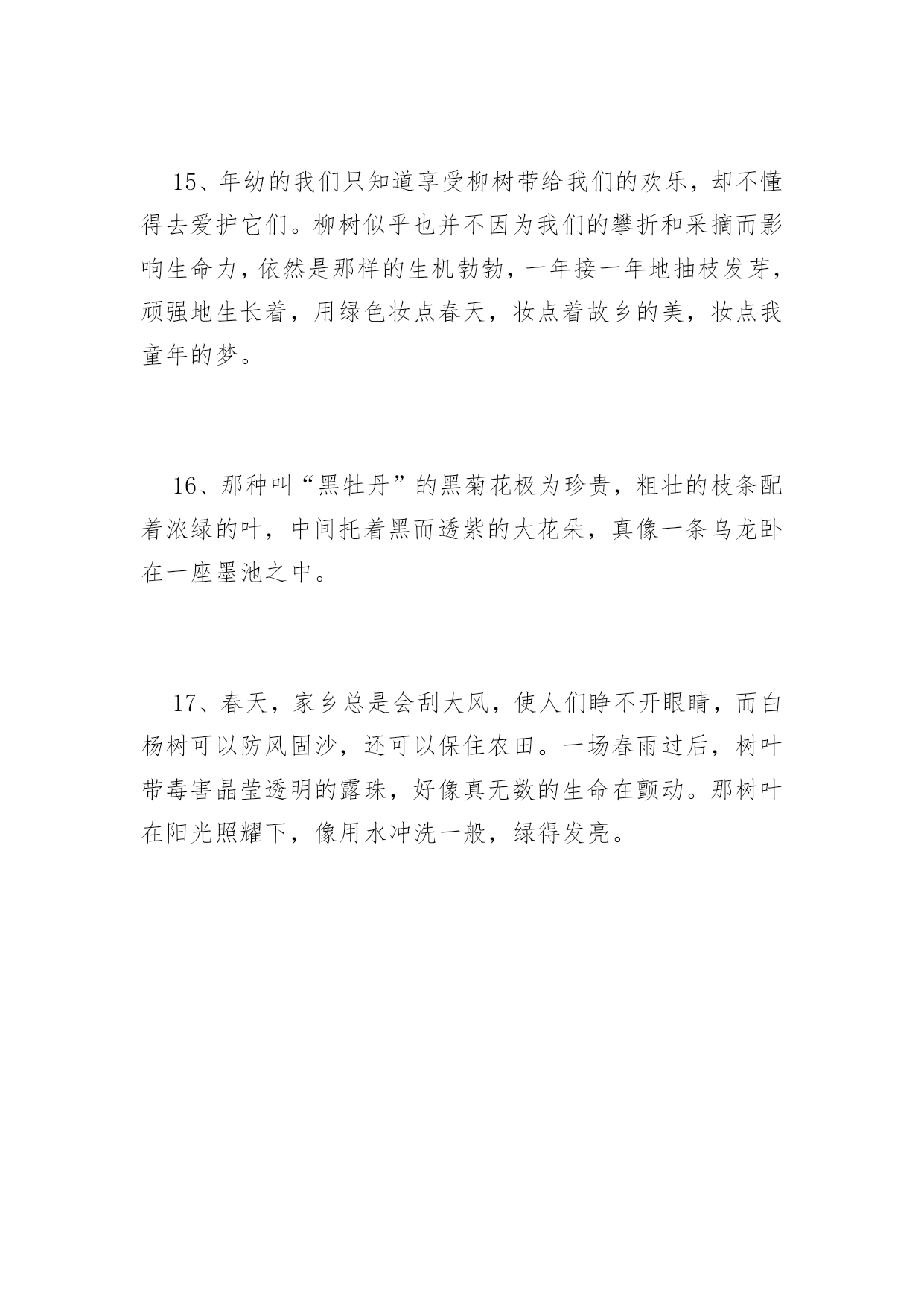 15、年幼的我们只知道享受柳树带给我们的欢乐，却不懂得去爱护它们。柳树似乎也并不因为我们的攀折和采摘而影响生命力，依然是那样的生机勃勃，一年接一年地抽枝发芽，顽强地生长着，用绿色妆点春天，妆点着故乡的美，妆点我童年的梦。

16、那种叫“黑牡丹”的黑菊花极为珍贵，粗壮的枝条配着浓绿的叶，中间托着黑而透紫的大花朵，真像一条乌龙卧在一座墨池之中。

17、春天，家乡总是会刮大风，使人们睁不开眼睛，而白杨树可以防风固沙，还可以保住农田。一场春雨过后，树叶带毒害晶莹透明的露珠，好像真无数的生命在颤动。那树叶在阳光照耀下，像用水冲洗一般，绿得发亮。